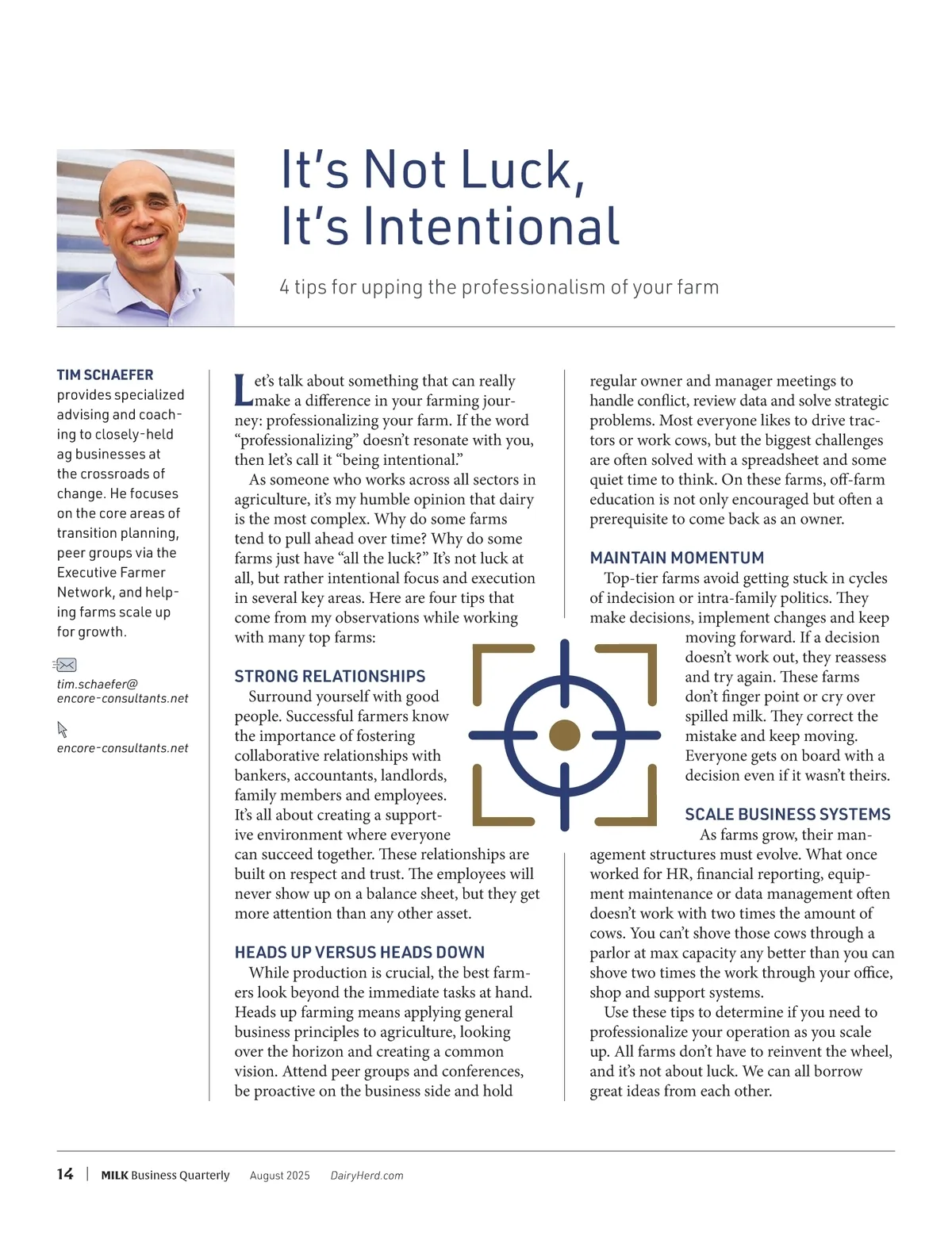 It's Not Luck, It's Intentional

4 tips for upping the professionalism of your farm

TIM SCHAEFER provides specialized advising and coaching to closely-held ag businesses at the crossroads of change. He focuses on the core areas of transition planning, peer groups via the Executive Farmer Network, and helping farms scale up for growth.

tim.schaefer@encore-consultants.net

encore-consultants.net

Let's talk about something that can really make a difference in your farming journey: professionalizing your farm. If the word "professionalizing" doesn't resonate with you, then let's call it "being intentional."

As someone who works across all sectors in agriculture, it's my humble opinion that dairy is the most complex. Why do some farms tend to pull ahead over time? Why do some farms just have "all the luck?" It's not luck at all, but rather intentional focus and execution in several key areas. Here are four tips that come from my observations while working with many top farms:

STRONG RELATIONSHIPS

Surround yourself with good people. Successful farmers know the importance of fostering collaborative relationships with bankers, accountants, landlords, family members and employees. It's all about creating a supportive environment where everyone can succeed together. These relationships are built on respect and trust. The employees will never show up on a balance sheet, but they get more attention than any other asset.

HEADS UP VERSUS HEADS DOWN

While production is crucial, the best farmers look beyond the immediate tasks at hand. Heads up farming means applying general business principles to agriculture, looking over the horizon and creating a common vision. Attend peer groups and conferences, be proactive on the business side and hold regular owner and manager meetings to handle conflict, review data and solve strategic problems. Most everyone likes to drive tractors or work cows, but the biggest challenges are often solved with a spreadsheet and some quiet time to think. On these farms, off-farm education is not only encouraged but often a prerequisite to come back as an owner.

MAINTAIN MOMENTUM

Top-tier farms avoid getting stuck in cycles of indecision or intra-family politics. They make decisions, implement changes and keep moving forward. If a decision doesn't work out, they reassess and try again. These farms don't finger point or cry over spilled milk. They correct the mistake and keep moving. Everyone gets on board with a decision even if it wasn't theirs.

SCALE BUSINESS SYSTEMS

As farms grow, their management structures must evolve. What once worked for HR, financial reporting, equipment maintenance or data management often doesn't work with two times the amount of cows. You can't shove those cows through a parlor at max capacity any better than you can shove two times the work through your office, shop and support systems.

Use these tips to determine if you need to professionalize your operation as you scale up. All farms don't have to reinvent the wheel, and it's not about luck. We can all borrow great ideas from each other.

14 | MILK Business Quarterly August 2025 DairyHerd.com